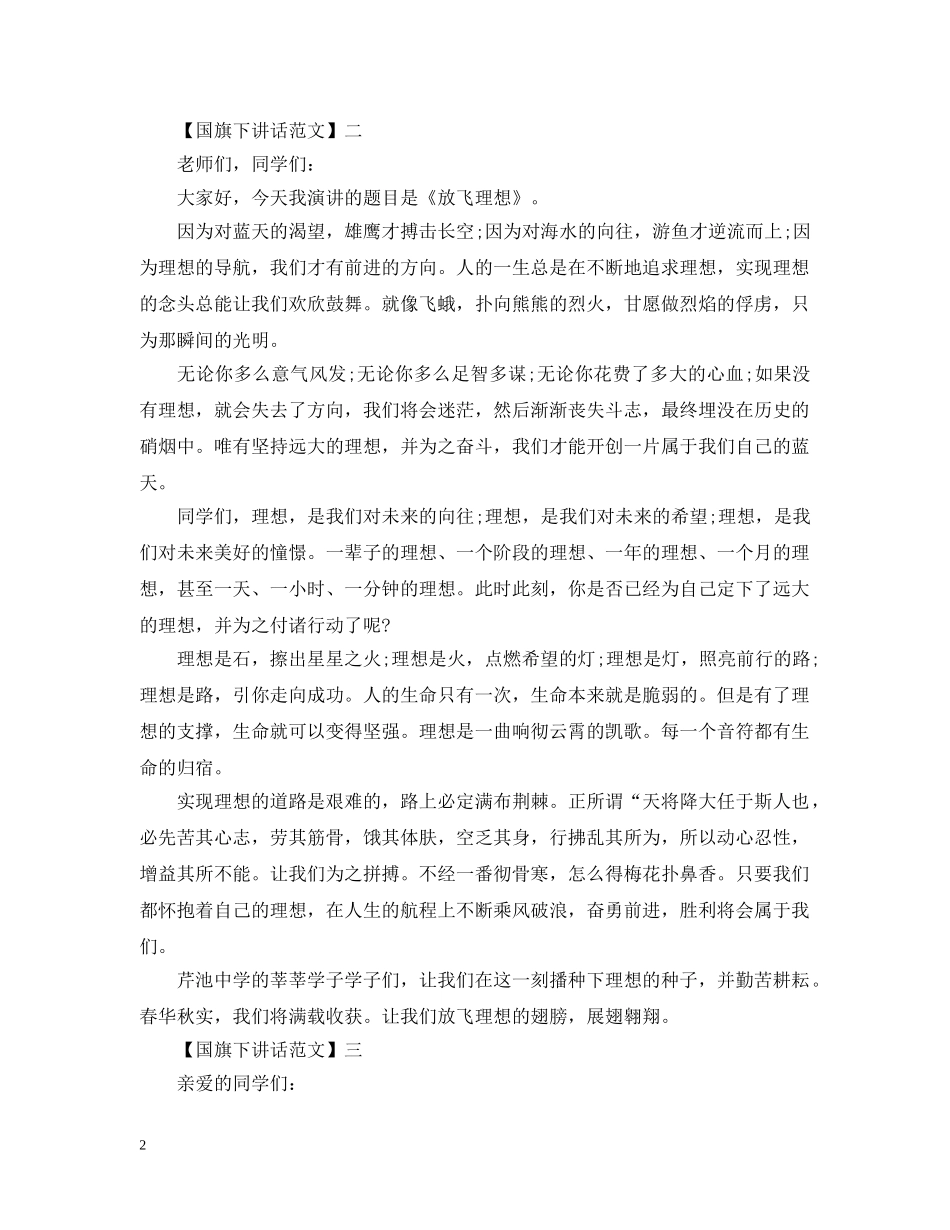 【国旗下讲话范文】二

老师们，同学们：

大家好，今天我演讲的题目是《放飞理想》。

因为对蓝天的渴望，雄鹰才搏击长空;因为对海水的向往，游鱼才逆流而上;因为理想的导航，我们才有前进的方向。人的一生总是在不断地追求理想，实现理想的念头总能让我们欢欣鼓舞。就像飞蛾，扑向熊熊的烈火，甘愿做烈焰的俘虏，只为那瞬间的光明。

无论你多么意气风发;无论你多么足智多谋;无论你花费了多大的心血;如果没有理想，就会失去了方向，我们将会迷茫，然后渐渐丧失斗志，最终埋没在历史的硝烟中。唯有坚持远大的理想，并为之奋斗，我们才能开创一片属于我们自己的蓝天。

同学们，理想，是我们对未来的向往;理想，是我们对未来的希望;理想，是我们对未来美好的憧憬。一辈子的理想、一个阶段的理想、一年的理想、一个月的理想，甚至一天、一小时、一分钟的理想。此时此刻，你是否已经为自己定下了远大的理想，并为之付诸行动了呢?

理想是石，擦出星星之火;理想是火，点燃希望的灯;理想是灯，照亮前行的路;理想是路，引你走向成功。人的生命只有一次，生命本来就是脆弱的。但是有了理想的支撑，生命就可以变得坚强。理想是一曲响彻云霄的凯歌。每一个音符都有生命的归宿。

实现理想的道路是艰难的，路上必定满布荆棘。正所谓“天将降大任于斯人也，必先苦其心志，劳其筋骨，饿其体肤，空乏其身，行拂乱其所为，所以动心忍性，增益其所不能。让我们为之拼搏。不经一番彻骨寒，怎么得梅花扑鼻香。只要我们都怀抱着自己的理想，在人生的航程上不断乘风破浪，奋勇前进，胜利将会属于我们。

芹池中学的莘莘学子学子们，让我们在这一刻播种下理想的种子，并勤苦耕耘。春华秋实，我们将满载收获。让我们放飞理想的翅膀，展翅翱翔。

【国旗下讲话范文】三

亲爱的同学们：

2